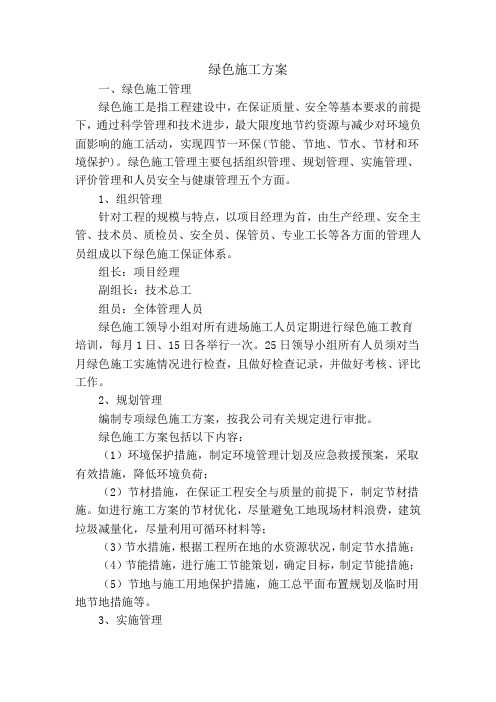 绿色施工方案

一、绿色施工管理

绿色施工是指工程建设中，在保证质量、安全等基本要求的前提下，通过科学管理和技术进步，最大限度地节约资源与减少对环境负面影响的施工活动，实现四节一环保(节能、节地、节水、节材和环境保护)。绿色施工管理主要包括组织管理、规划管理、实施管理、评价管理和人员安全与健康管理五个方面。

1、组织管理

针对工程的规模与特点，以项目经理为首，由生产经理、安全主管、技术员、质检员、安全员、保管员、专业工长等各方面的管理人员组成以下绿色施工保证体系。

组长：项目经理

副组长：技术总工

组员：全体管理人员

绿色施工领导小组对所有进场施工人员定期进行绿色施工教育培训，每月1日、15日各举行一次。25日领导小组所有人员须对当月绿色施工实施情况进行检查，且做好检查记录，并做好考核、评比工作。

2、规划管理

编制专项绿色施工方案，按我公司有关规定进行审批。

绿色施工方案包括以下内容：

（1）环境保护措施，制定环境管理计划及应急救援预案，采取有效措施，降低环境负荷；

（2）节材措施，在保证工程安全与质量的前提下，制定节材措施。如进行施工方案的节材优化，尽量避免工地现场材料浪费，建筑垃圾减量化，尽量利用可循环材料等；

（3）节水措施，根据工程所在地的水资源状况，制定节水措施；

（4）节能措施，进行施工节能策划，确定目标，制定节能措施；

（5）节地与施工用地保护措施，施工总平面布置规划及临时用地节地措施等。

3、实施管理